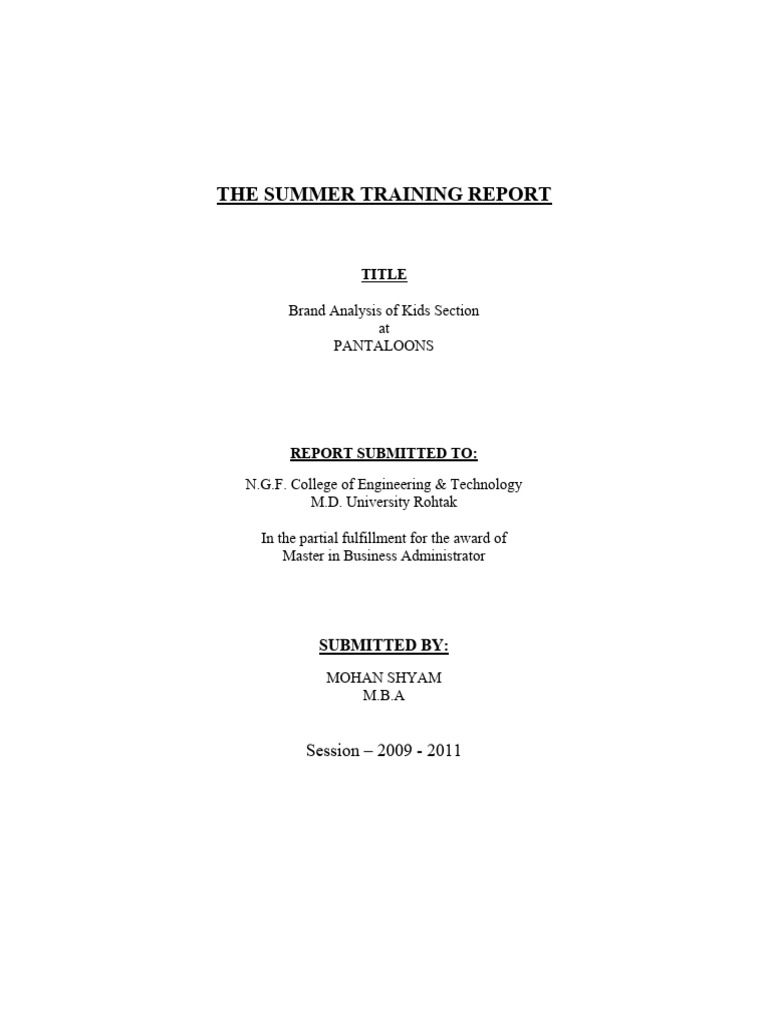 THE SUMMER TRAINING REPORT

TITLE

Brand Analysis of Kids Section
at
PANTALOONS

REPORT SUBMITTED TO:

N.G.F. College of Engineering & Technology
M.D. University Rohtak

In the partial fulfillment for the award of
Master in Business Administrator

SUBMITTED BY:

MOHAN SHYAM
M.B.A

Session – 2009 - 2011